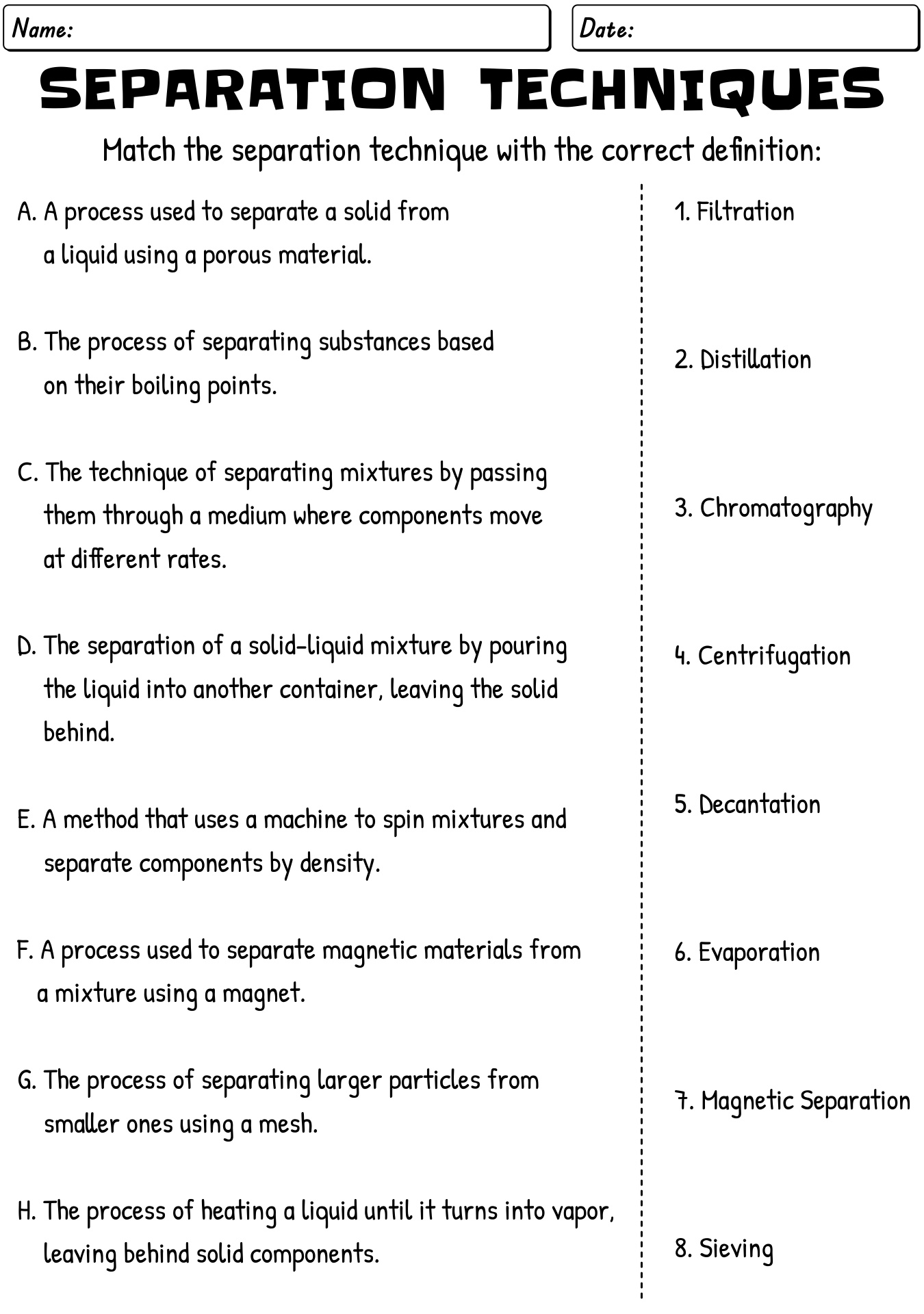 Name:

Date:

SEPARATION TECHNIQUES

Match the separation technique with the correct definition:

A. A process used to separate a solid from a liquid using a porous material.

B. The process of separating substances based on their boiling points.

C. The technique of separating mixtures by passing them through a medium where components move at different rates.

D. The separation of a solid-liquid mixture by pouring the liquid into another container, leaving the solid behind.

E. A method that uses a machine to spin mixtures and separate components by density.

F. A process used to separate magnetic materials from a mixture using a magnet.

G. The process of separating larger particles from smaller ones using a mesh.

H. The process of heating a liquid until it turns into vapor, leaving behind solid components.

1. Filtration

2. Distillation

3. Chromatography

4. Centrifugation

5. Decantation

6. Evaporation

7. Magnetic Separation

8. Sieving